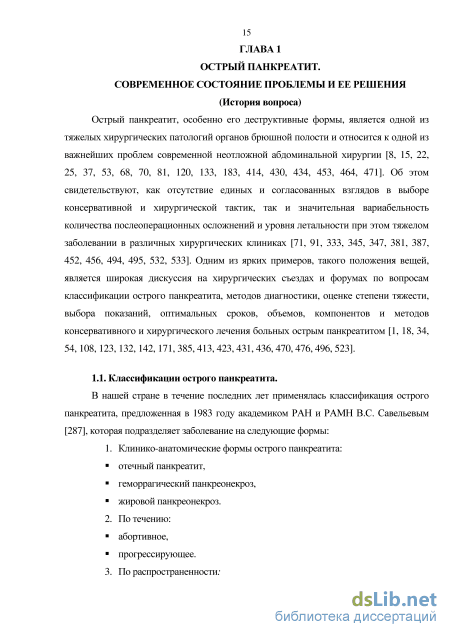 15

ГЛАВА 1

ОСТРЫЙ ПАНКРЕАТИТ.

СОВРЕМЕННОЕ СОСТОЯНИЕ ПРОБЛЕМЫ И ЕЕ РЕШЕНИЯ

(История вопроса)

Острый панкреатит, особенно его деструктивные формы, является одной из тяжелых хирургических патологий органов брюшной полости и относится к одной из важнейших проблем современной неотложной абдоминальной хирургии [8, 15, 22, 25, 37, 53, 68, 70, 81, 120, 133, 183, 414, 430, 434, 453, 464, 471]. Об этом свидетельствуют, как отсутствие единых и согласованных взглядов в выборе консервативной и хирургической тактик, так и значительная вариабельность количества послеоперационных осложнений и уровня летальности при этом тяжелом заболевании в различных хирургических клиниках [71, 91, 333, 345, 347, 381, 387, 452, 456, 494, 495, 532, 533]. Одним из ярких примеров, такого положения вещей, является широкая дискуссия на хирургических съездах и форумах по вопросам классификации острого панкреатита, методов диагностики, оценке степени тяжести, выбора показаний, оптимальных сроков, объемов, компонентов и методов консервативного и хирургического лечения больных острым панкреатитом [1, 18, 34, 54, 108, 123, 132, 142, 171, 385, 413, 423, 431, 436, 470, 476, 496, 523].

1.1. Классификации острого панкреатита.

В нашей стране в течение последних лет применялась классификация острого панкреатита, предложенная в 1983 году академиком РАН и РАМН В.С. Савельевым [287], которая подразделяет заболевание на следующие формы:

1. Клинико-анатомические формы острого панкреатита:
▪ отечный панкреатит,
▪ геморрагический панкреонекроз,
▪ жировой панкреонекроз.
2. По течению:
▪ абортивное,
▪ прогрессирующее.
3. По распространенности:

dsLib.net
библиотека диссертаций